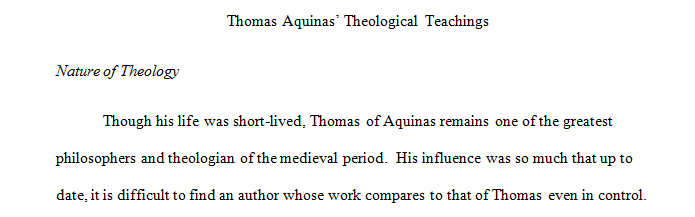 Thomas Aquinas' Theological Teachings

Nature of Theology

Though his life was short-lived, Thomas of Aquinas remains one of the greatest philosophers and theologian of the medieval period. His influence was so much that up to date, it is difficult to find an author whose work compares to that of Thomas even in control.